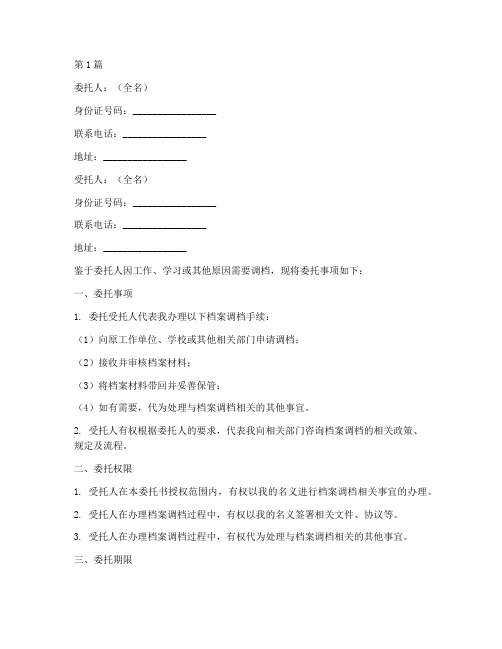 第1篇

委托人：（全名）

身份证号码：________________

联系电话：________________

地址：________________

受托人：（全名）

身份证号码：________________

联系电话：________________

地址：________________

鉴于委托人因工作、学习或其他原因需要调档，现将委托事项如下：

一、委托事项

1. 委托受托人代表我办理以下档案调档手续：

（1）向原工作单位、学校或其他相关部门申请调档；

（2）接收并审核档案材料；

（3）将档案材料带回并妥善保管；

（4）如有需要，代为处理与档案调档相关的其他事宜。

2. 受托人有权根据委托人的要求，代表我向相关部门咨询档案调档的相关政策、规定及流程。

二、委托权限

1. 受托人在本委托书授权范围内，有权以我的名义进行档案调档相关事宜的办理。

2. 受托人在办理档案调档过程中，有权以我的名义签署相关文件、协议等。

3. 受托人在办理档案调档过程中，有权代为处理与档案调档相关的其他事宜。

三、委托期限